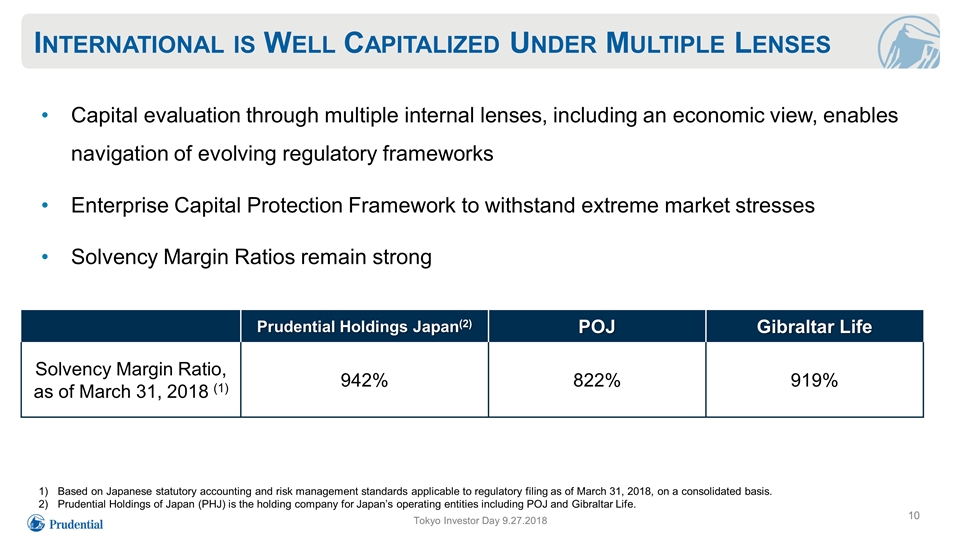 INTERNATIONAL IS WELL CAPITALIZED UNDER MULTIPLE LENSES

• Capital evaluation through multiple internal lenses, including an economic view, enables navigation of evolving regulatory frameworks

• Enterprise Capital Protection Framework to withstand extreme market stresses

• Solvency Margin Ratios remain strong

| | Prudential Holdings Japan$^{(2)}$ | POJ | Gibraltar Life |
|---|---|---|---|
| Solvency Margin Ratio, as of March 31, 2018 $^{(1)}$ | 942% | 822% | 919% |

1) Based on Japanese statutory accounting and risk management standards applicable to regulatory filing as of March 31, 2018, on a consolidated basis.
2) Prudential Holdings of Japan (PHJ) is the holding company for Japan's operating entities including POJ and Gibraltar Life.

Prudential

Tokyo Investor Day 9.27.2018

10